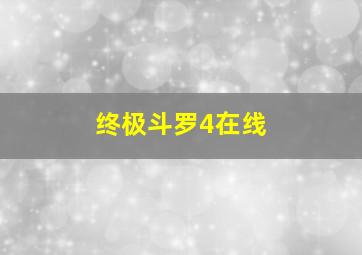 终极斗罗4在线